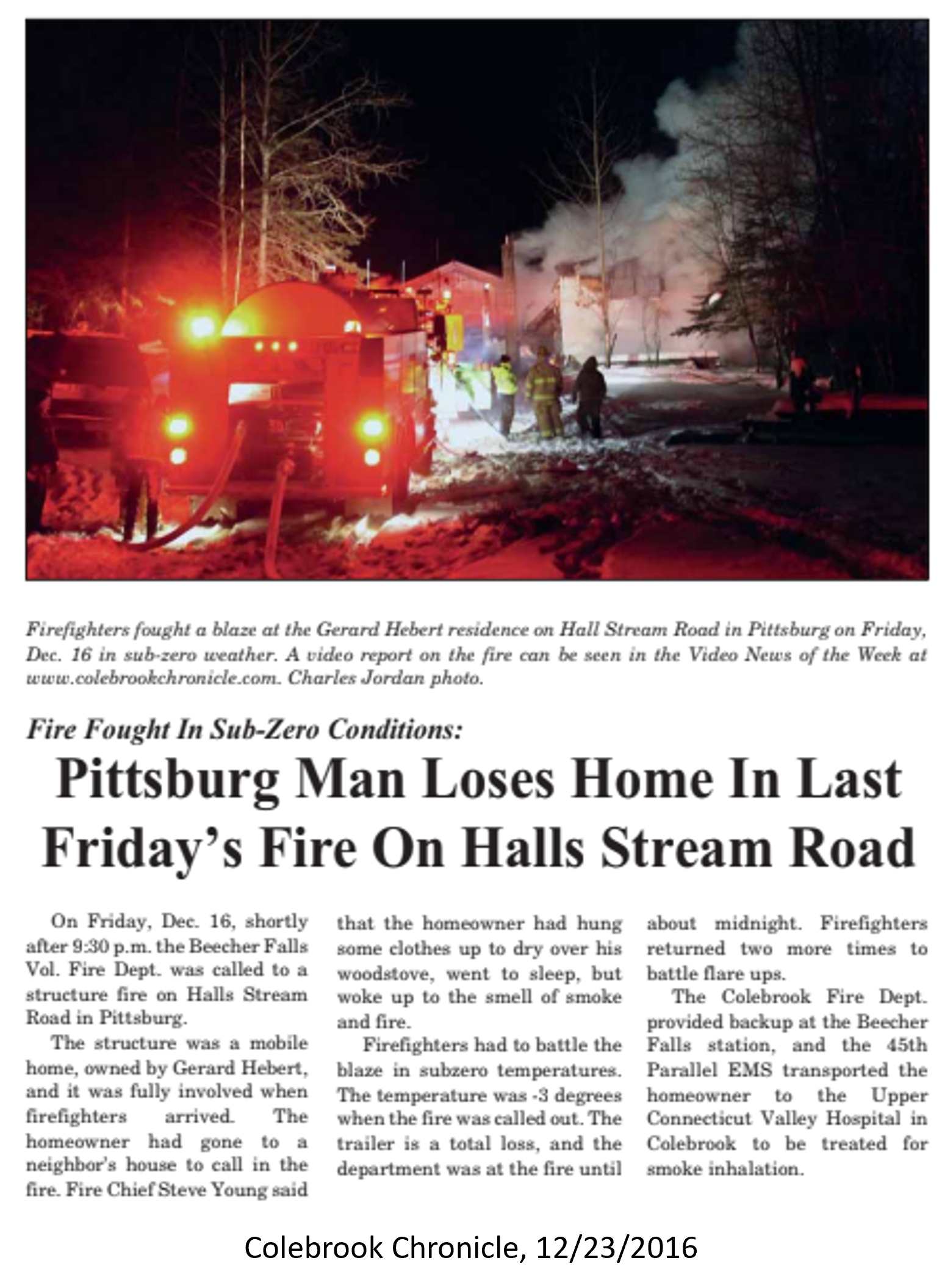 Firefighters fought a blaze at the Gerard Hebert residence on Hall Stream Road in Pittsburg on Friday, Dec. 16 in sub-zero weather. A video report on the fire can be seen in the Video News of the Week at www.colebrookchronicle.com. Charles Jordan photo.

Fire Fought In Sub-Zero Conditions:

Pittsburg Man Loses Home In Last Friday's Fire On Halls Stream Road

On Friday, Dec. 16, shortly after 9:30 p.m. the Beecher Falls Vol. Fire Dept. was called to a structure fire on Halls Stream Road in Pittsburg.

The structure was a mobile home, owned by Gerard Hebert, and it was fully involved when firefighters arrived. The homeowner had gone to a neighbor's house to call in the fire. Fire Chief Steve Young said that the homeowner had hung some clothes up to dry over his woodstove, went to sleep, but woke up to the smell of smoke and fire.

Firefighters had to battle the blaze in subzero temperatures. The temperature was -3 degrees when the fire was called out. The trailer is a total loss, and the department was at the fire until about midnight. Firefighters returned two more times to battle flare ups.

The Colebrook Fire Dept. provided backup at the Beecher Falls station, and the 45th Parallel EMS transported the homeowner to the Upper Connecticut Valley Hospital in Colebrook to be treated for smoke inhalation.

Colebrook Chronicle, 12/23/2016